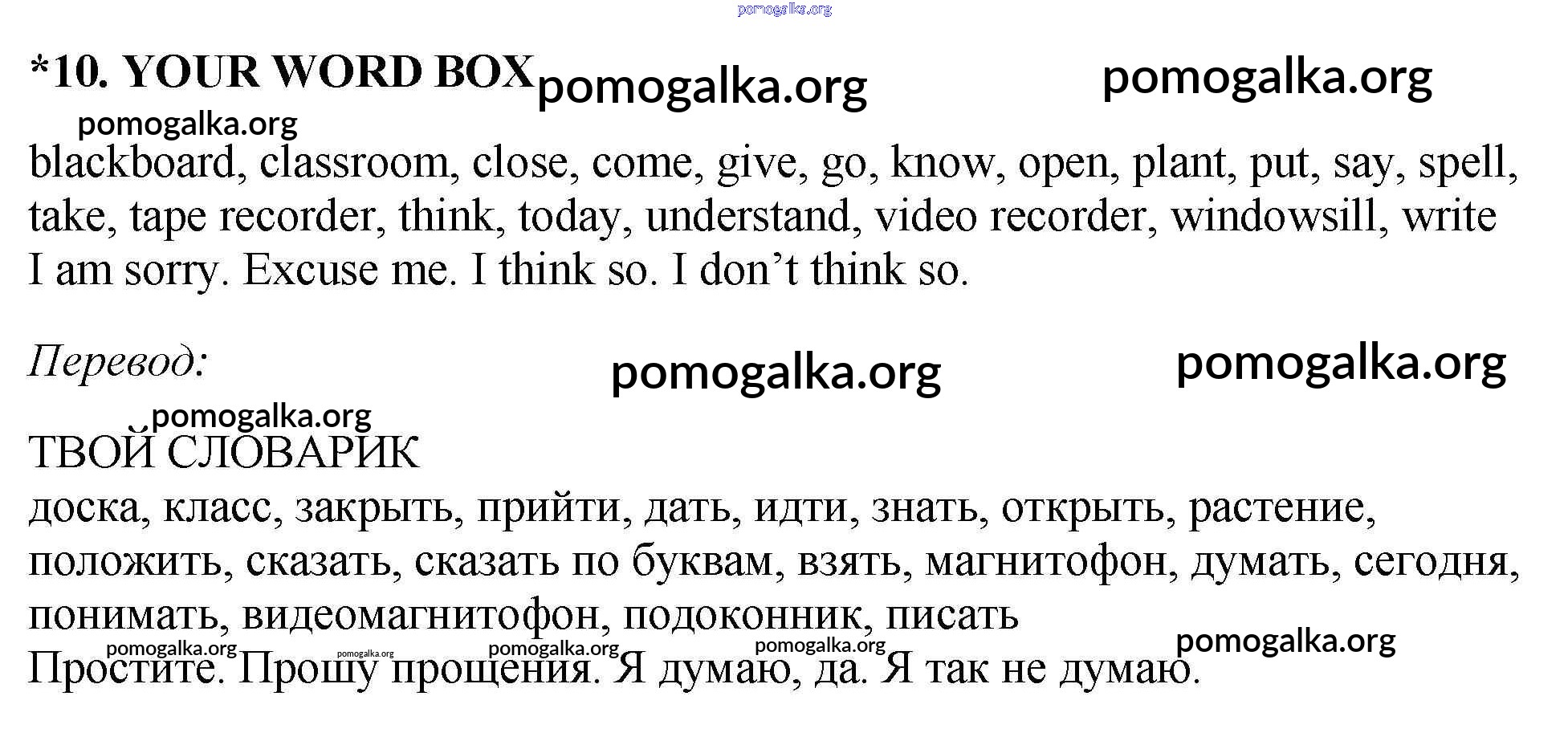 *10. YOUR WORD BOX

blackboard, classroom, close, come, give, go, know, open, plant, put, say, spell, take, tape recorder, think, today, understand, video recorder, windowsill, write
I am sorry. Excuse me. I think so. I don't think so.

Перевод:

ТВОЙ СЛОВАРИК
доска, класс, закрыть, прийти, дать, идти, знать, открыть, растение, положить, сказать, сказать по буквам, взять, магнитофон, думать, сегодня, понимать, видеомагнитофон, подоконник, писать
Простите. Прошу прощения. Я думаю, да. Я так не думаю.

pomogalka.org